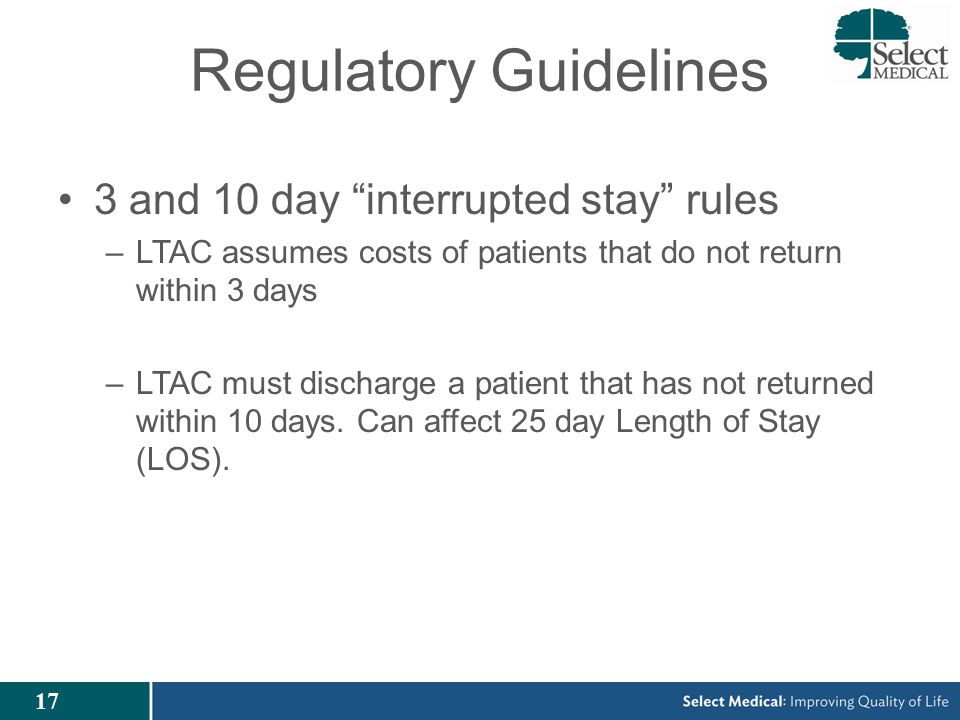 Regulatory Guidelines

Select MEDICAL

• 3 and 10 day “interrupted stay” rules

– LTAC assumes costs of patients that do not return within 3 days

– LTAC must discharge a patient that has not returned within 10 days. Can affect 25 day Length of Stay (LOS).

17

Select Medical: Improving Quality of Life